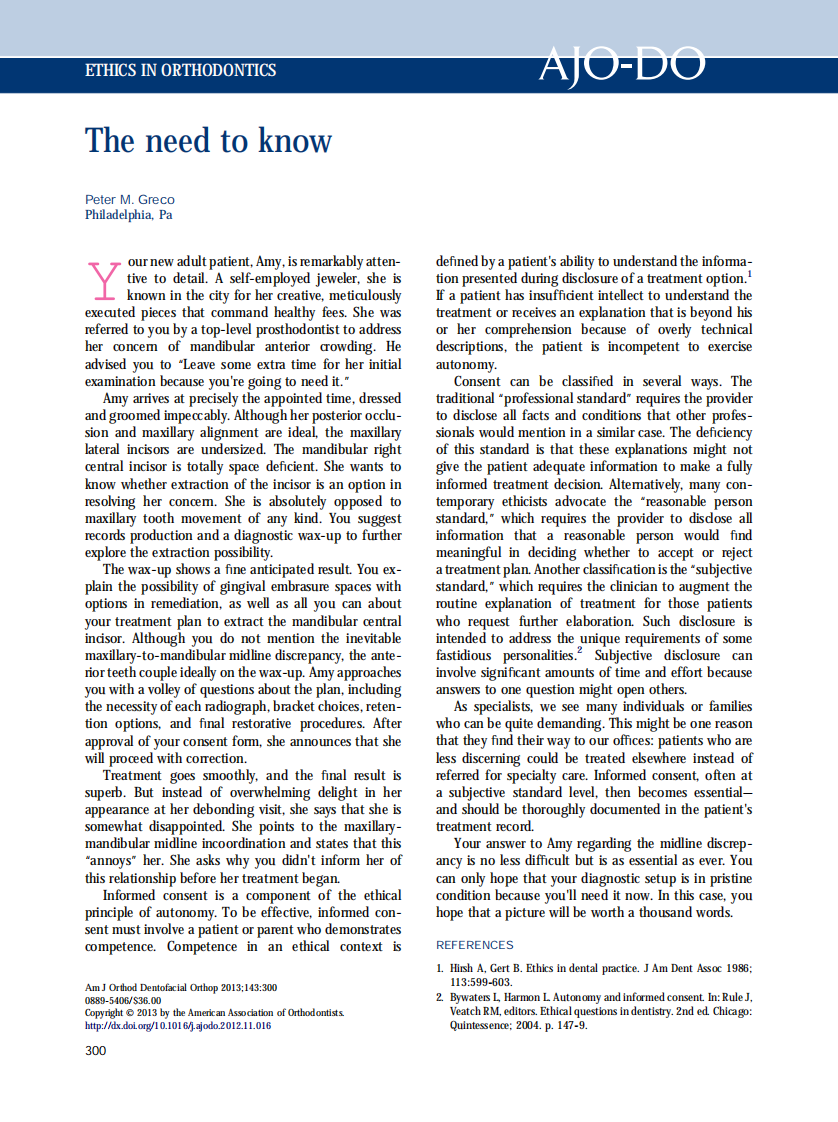 ETHICS IN ORTHODONTICS

AJO-DO

The need to know

Peter M. Greco
Philadelphia, Pa

Your new adult patient, Amy, is remarkably attentive to detail. A self-employed jeweler, she is known in the city for her creative, meticulously executed pieces that command healthy fees. She was referred to you by a top-level prosthodontist to address her concern of mandibular anterior crowding. He advised you to "Leave some extra time for her initial examination because you're going to need it."

Amy arrives at precisely the appointed time, dressed and groomed impeccably. Although her posterior occlusion and maxillary alignment are ideal, the maxillary lateral incisors are undersized. The mandibular right central incisor is totally space deficient. She wants to know whether extraction of the incisor is an option in resolving her concern. She is absolutely opposed to maxillary tooth movement of any kind. You suggest records production and a diagnostic wax-up to further explore the extraction possibility.

The wax-up shows a fine anticipated result. You explain the possibility of gingival embrasure spaces with options in remediation, as well as all you can about your treatment plan to extract the mandibular central incisor. Although you do not mention the inevitable maxillary-to-mandibular midline discrepancy, the anterior teeth couple ideally on the wax-up. Amy approaches you with a volley of questions about the plan, including the necessity of each radiograph, bracket choices, retention options, and final restorative procedures. After approval of your consent form, she announces that she will proceed with correction.

Treatment goes smoothly, and the final result is superb. But instead of overwhelming delight in her appearance at her debonding visit, she says that she is somewhat disappointed. She points to the maxillary-mandibular midline incoordination and states that this "annoys" her. She asks why you didn't inform her of this relationship before her treatment began.

Informed consent is a component of the ethical principle of autonomy. To be effective, informed consent must involve a patient or parent who demonstrates competence. Competence in an ethical context is defined by a patient's ability to understand the information presented during disclosure of a treatment option.$^1$ If a patient has insufficient intellect to understand the treatment or receives an explanation that is beyond his or her comprehension because of overly technical descriptions, the patient is incompetent to exercise autonomy.

Consent can be classified in several ways. The traditional "professional standard" requires the provider to disclose all facts and conditions that other professionals would mention in a similar case. The deficiency of this standard is that these explanations might not give the patient adequate information to make a fully informed treatment decision. Alternatively, many contemporary ethicists advocate the "reasonable person standard," which requires the provider to disclose all information that a reasonable person would find meaningful in deciding whether to accept or reject a treatment plan. Another classification is the "subjective standard," which requires the clinician to augment the routine explanation of treatment for those patients who request further elaboration. Such disclosure is intended to address the unique requirements of some fastidious personalities.$^2$ Subjective disclosure can involve significant amounts of time and effort because answers to one question might open others.

As specialists, we see many individuals or families who can be quite demanding. This might be one reason that they find their way to our offices: patients who are less discerning could be treated elsewhere instead of referred for specialty care. Informed consent, often at a subjective standard level, then becomes essential—and should be thoroughly documented in the patient's treatment record.

Your answer to Amy regarding the midline discrepancy is no less difficult but is as essential as ever. You can only hope that your diagnostic setup is in pristine condition because you'll need it now. In this case, you hope that a picture will be worth a thousand words.

REFERENCES

1. Hirsh A, Gert B. Ethics in dental practice. J Am Dent Assoc 1986; 113:599-603.
2. Bywaters L, Harmon L. Autonomy and informed consent. In: Rule J, Veatch RM, editors. Ethical questions in dentistry. 2nd ed. Chicago: Quintessence; 2004. p. 147-9.

Am J Orthod Dentofacial Orthop 2013;143:300
0889-5406/$36.00
Copyright © 2013 by the American Association of Orthodontists.
http://dx.doi.org/10.1016/j.ajodo.2012.11.016

300